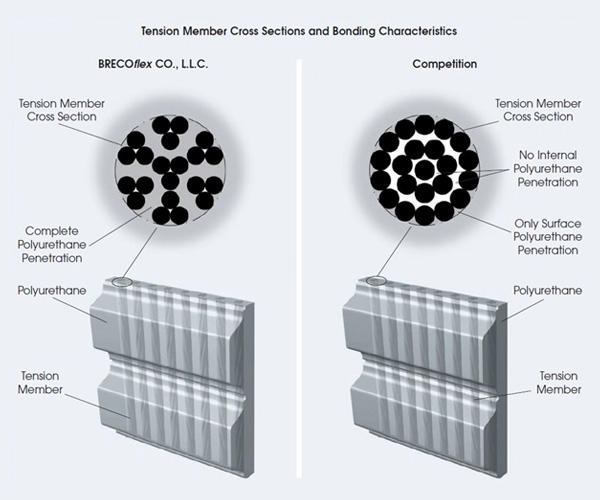 Tension Member Cross Sections and Bonding Characteristics

BRECOflex CO., L.L.C.

Tension Member Cross Section

Complete Polyurethane Penetration

Polyurethane

Tension Member

Competition

Tension Member Cross Section

No Internal Polyurethane Penetration

Only Surface Polyurethane Penetration

Polyurethane

Tension Member